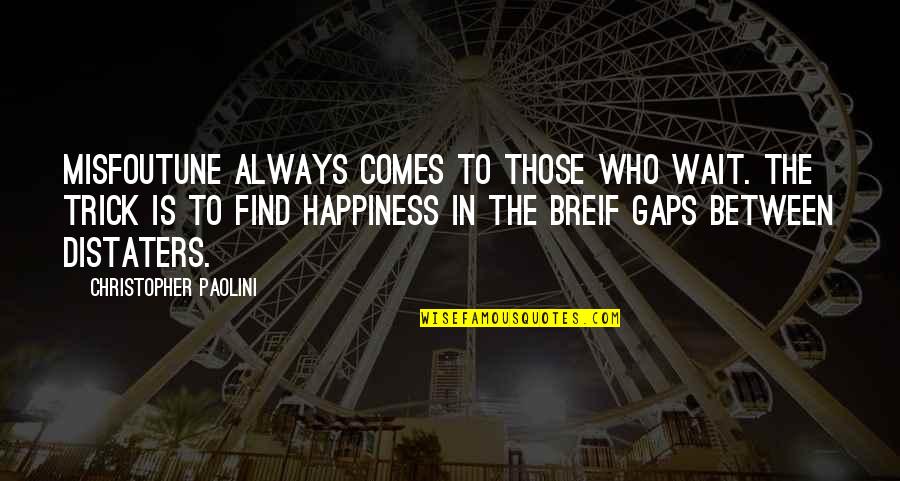 MISFOUTUNE ALWAYS COMES TO THOSE WHO WAIT. THE TRICK IS TO FIND HAPPINESS IN THE BREIF GAPS BETWEEN DISTATERS.

CHRISTOPHER PAOLINI

WISEFAMOUSQUOTES.COM